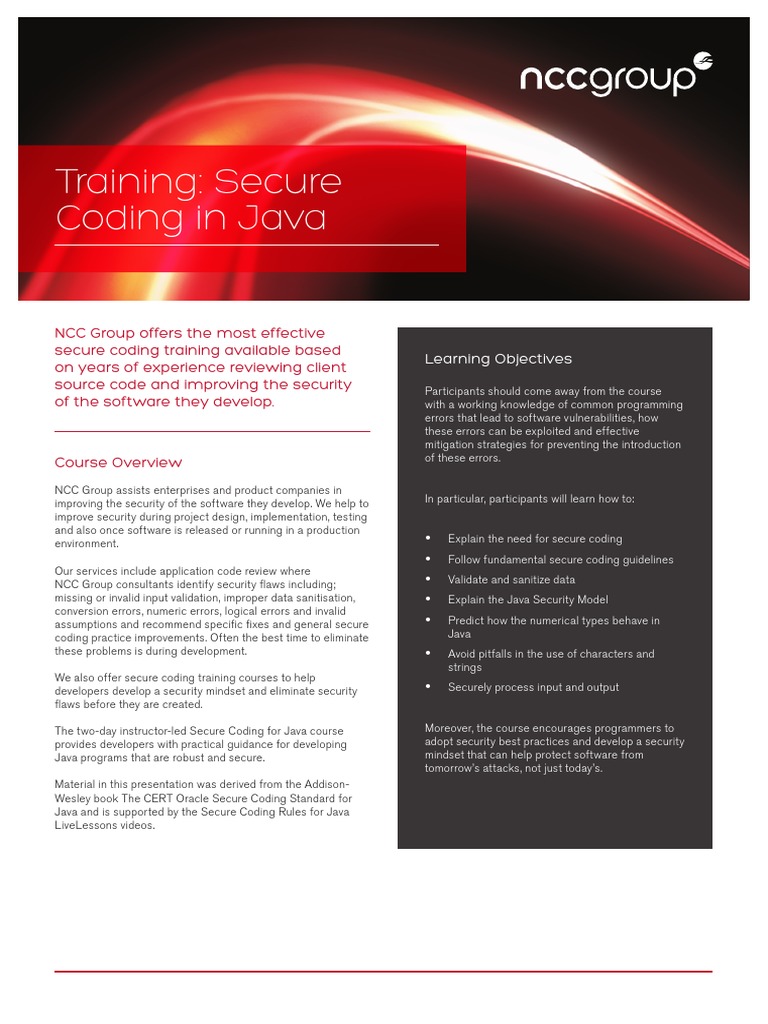 nccgroup

Training: Secure Coding in Java

NCC Group offers the most effective secure coding training available based on years of experience reviewing client source code and improving the security of the software they develop.

Course Overview

NCC Group assists enterprises and product companies in improving the security of the software they develop. We help to improve security during project design, implementation, testing and also once software is released or running in a production environment.

Our services include application code review where NCC Group consultants identify security flaws including; missing or invalid input validation, improper data sanitisation, conversion errors, numeric errors, logical errors and invalid assumptions and recommend specific fixes and general secure coding practice improvements. Often the best time to eliminate these problems is during development.

We also offer secure coding training courses to help developers develop a security mindset and eliminate security flaws before they are created.

The two-day instructor-led Secure Coding for Java course provides developers with practical guidance for developing Java programs that are robust and secure.

Material in this presentation was derived from the Addison-Wesley book The CERT Oracle Secure Coding Standard for Java and is supported by the Secure Coding Rules for Java LiveLessons videos.

Learning Objectives

Participants should come away from the course with a working knowledge of common programming errors that lead to software vulnerabilities, how these errors can be exploited and effective mitigation strategies for preventing the introduction of these errors.

In particular, participants will learn how to:

• Explain the need for secure coding
• Follow fundamental secure coding guidelines
• Validate and sanitize data
• Explain the Java Security Model
• Predict how the numerical types behave in Java
• Avoid pitfalls in the use of characters and strings
• Securely process input and output

Moreover, the course encourages programmers to adopt security best practices and develop a security mindset that can help protect software from tomorrow's attacks, not just today's.